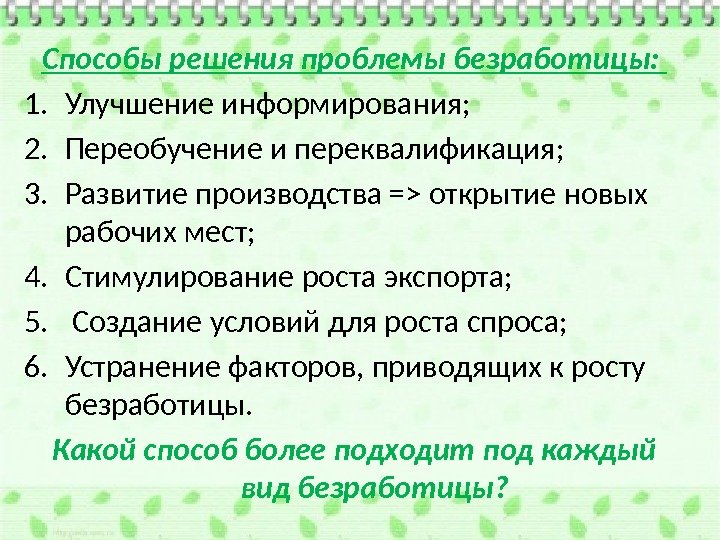 Способы решения проблемы безработицы:

1. Улучшение информирования;
2. Переобучение и переквалификация;
3. Развитие производства => открытие новых рабочих мест;
4. Стимулирование роста экспорта;
5. Создание условий для роста спроса;
6. Устранение факторов, приводящих к росту безработицы.

Какой способ более подходит под каждый вид безработицы?